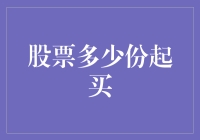 股票多少份起买